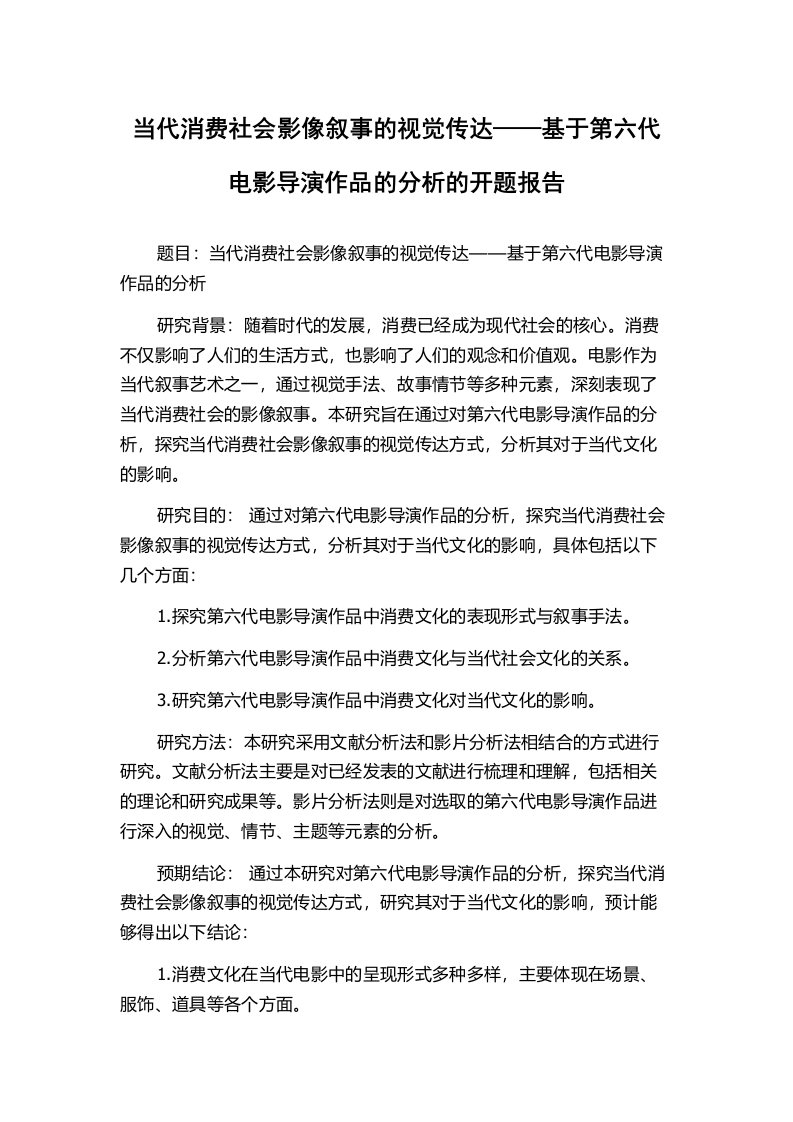 当代消费社会影像叙事的视觉传达——基于第六代电影导演作品的分析的开题报告

题目：当代消费社会影像叙事的视觉传达——基于第六代电影导演作品的分析

研究背景：随着时代的发展，消费已经成为现代社会的核心。消费不仅影响了人们的生活方式，也影响了人们的观念和价值观。电影作为当代叙事艺术之一，通过视觉手法、故事情节等多种元素，深刻表现了当代消费社会的影像叙事。本研究旨在通过对第六代电影导演作品的分析，探究当代消费社会影像叙事的视觉传达方式，分析其对于当代文化的影响。

研究目的： 通过对第六代电影导演作品的分析，探究当代消费社会影像叙事的视觉传达方式，分析其对于当代文化的影响，具体包括以下几个方面：

1.探究第六代电影导演作品中消费文化的表现形式与叙事手法。

2.分析第六代电影导演作品中消费文化与当代社会文化的关系。

3.研究第六代电影导演作品中消费文化对当代文化的影响。

研究方法：本研究采用文献分析法和影片分析法相结合的方式进行研究。文献分析法主要是对已经发表的文献进行梳理和理解，包括相关的理论和研究成果等。影片分析法则是对选取的第六代电影导演作品进行深入的视觉、情节、主题等元素的分析。

预期结论： 通过本研究对第六代电影导演作品的分析，探究当代消费社会影像叙事的视觉传达方式，研究其对于当代文化的影响，预计能够得出以下结论：

1.消费文化在当代电影中的呈现形式多种多样，主要体现在场景、服饰、道具等各个方面。